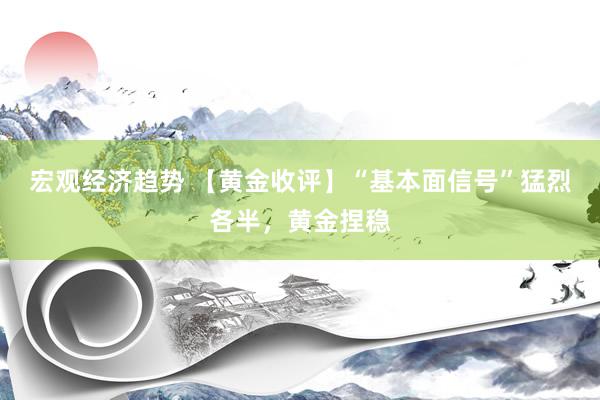 宏观经济趋势 【黄金收评】“基本面信号”猛烈各半，黄金捏稳